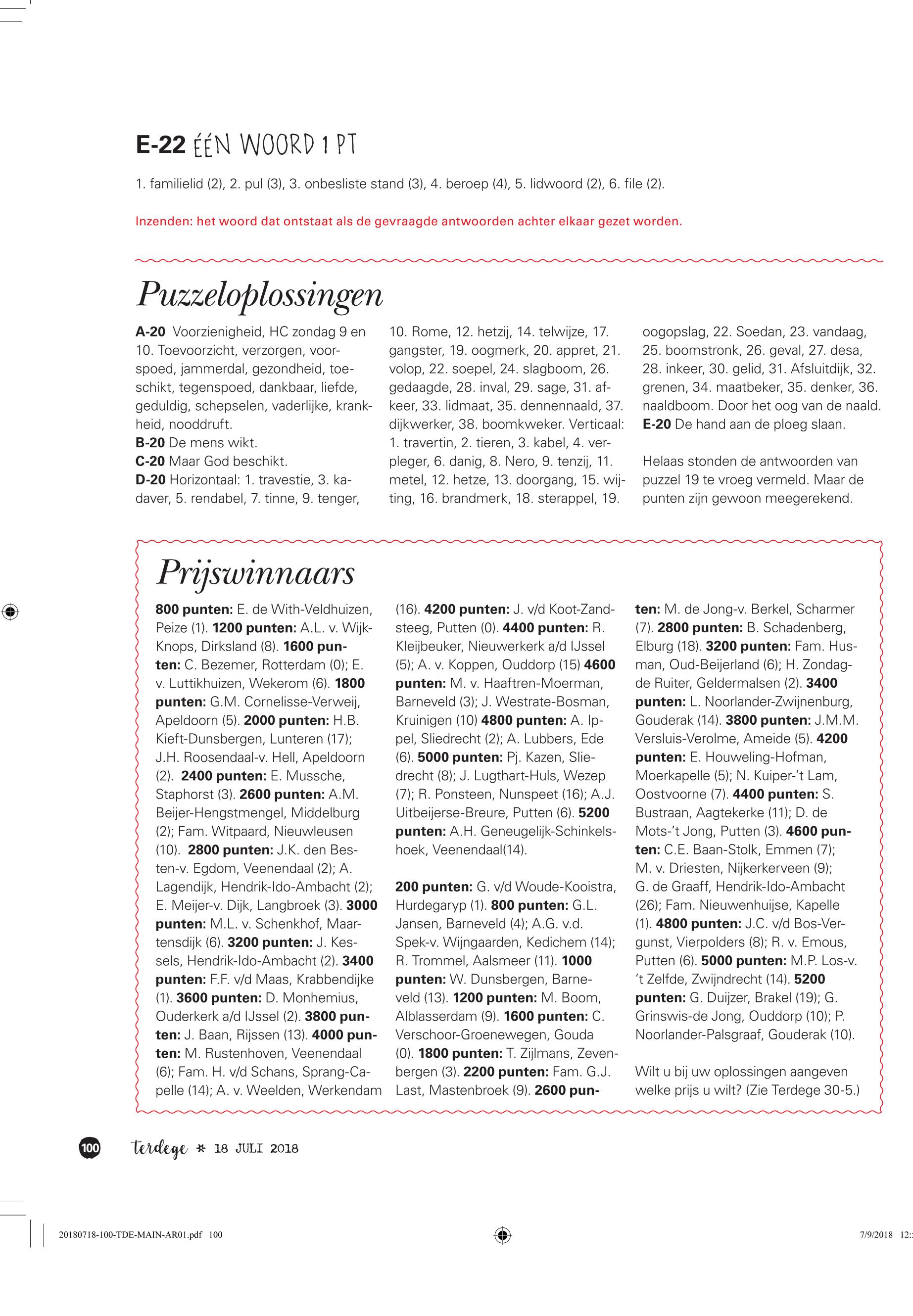 E-22 ÉÉN WOORD 1 PT

1. familielid (2), 2. pul (3), 3. onbesliste stand (3), 4. beroep (4), 5. lidwoord (2), 6. file (2).

Inzenden: het woord dat ontstaat als de gevraagde antwoorden achter elkaar gezet worden.

Puzzeloplossingen

A-20 Voorzienigheid, HC zondag 9 en 10. Toevoorzicht, verzorgen, voorspoed, jammerdal, gezondheid, toeschikt, tegenspoed, dankbaar, liefde, geduldig, schepselen, vaderlijke, krankheid, nooddruft.
B-20 De mens wikt.
C-20 Maar God beschikt.
D-20 Horizontaal: 1. travestie, 3. kadaver, 5. rendabel, 7. tinne, 9. tenger, 10. Rome, 12. hetzij, 14. telwijze, 17. gangster, 19. oogmerk, 20. appret, 21. volop, 22. soepel, 24. slagboom, 26. gedaagde, 28. inval, 29. sage, 31. afkeer, 33. lidmaat, 35. dennennaald, 37. dijkwerker, 38. boomkweker. Verticaal: 1. travertin, 2. tieren, 3. kabel, 4. verpleger, 6. danig, 8. Nero, 9. tenzij, 11. metel, 12. hetze, 13. doorgang, 15. wijting, 16. brandmerk, 18. sterappel, 19. oogopslag, 22. Soedan, 23. vandaag, 25. boomstronk, 26. geval, 27. desa, 28. inkeer, 30. gelid, 31. Afsluitdijk, 32. grenen, 34. maatbeker, 35. denker, 36. naaldboom. Door het oog van de naald.
E-20 De hand aan de ploeg slaan.

Helaas stonden de antwoorden van puzzel 19 te vroeg vermeld. Maar de punten zijn gewoon meegerekend.

Prijswinnaars

800 punten: E. de With-Veldhuizen, Peize (1). 1200 punten: A.L. v. Wijk-Knops, Dirksland (8). 1600 punten: C. Bezemer, Rotterdam (0); E. v. Luttikhuizen, Wekerom (6). 1800 punten: G.M. Cornelisse-Verweij, Apeldoorn (5). 2000 punten: H.B. Kieft-Dunsbergen, Lunteren (17); J.H. Roosendaal-v. Hell, Apeldoorn (2). 2400 punten: E. Mussche, Staphorst (3). 2600 punten: A.M. Beijer-Hengstmengel, Middelburg (2); Fam. Witpaard, Nieuwleusen (10). 2800 punten: J.K. den Besten-v. Egdom, Veenendaal (2); A. Lagendijk, Hendrik-Ido-Ambacht (2); E. Meijer-v. Dijk, Langbroek (3). 3000 punten: M.L. v. Schenkhof, Maartensdijk (6). 3200 punten: J. Kessels, Hendrik-Ido-Ambacht (2). 3400 punten: F.F. v/d Maas, Krabbendijke (1). 3600 punten: D. Monhemius, Ouderkerk a/d IJssel (2). 3800 punten: J. Baan, Rijssen (13). 4000 punten: M. Rustenhoven, Veenendaal (6); Fam. H. v/d Schans, Sprang-Capelle (14); A. v. Weelden, Werkendam (16). 4200 punten: J. v/d Koot-Zandsteeg, Putten (0). 4400 punten: R. Kleijbeuker, Nieuwerkerk a/d IJssel (5); A. v. Koppen, Ouddorp (15) 4600 punten: M. v. Haaftren-Moerman, Barneveld (3); J. Westrate-Bosman, Kruinigen (10) 4800 punten: A. Ippel, Sliedrecht (2); A. Lubbers, Ede (6). 5000 punten: Pj. Kazen, Sliedrecht (8); J. Lugthart-Huls, Wezep (7); R. Ponsteen, Nunspeet (16); A.J. Uitbeijerse-Breure, Putten (6). 5200 punten: A.H. Geneugelijk-Schinkelshoek, Veenendaal(14).

200 punten: G. v/d Woude-Kooistra, Hurdegaryp (1). 800 punten: G.L. Jansen, Barneveld (4); A.G. v.d. Spek-v. Wijngaarden, Kedichem (14); R. Trommel, Aalsmeer (11). 1000 punten: W. Dunsbergen, Barneveld (13). 1200 punten: M. Boom, Alblasserdam (9). 1600 punten: C. Verschoor-Groenewegen, Gouda (0). 1800 punten: T. Zijlmans, Zevenbergen (3). 2200 punten: Fam. G.J. Last, Mastenbroek (9). 2600 punten: M. de Jong-v. Berkel, Scharmer (7). 2800 punten: B. Schadenberg, Elburg (18). 3200 punten: Fam. Husman, Oud-Beijerland (6); H. Zondag-de Ruiter, Geldermalsen (2). 3400 punten: L. Noorlander-Zwijnenburg, Gouderak (14). 3800 punten: J.M.M. Versluis-Verolme, Ameide (5). 4200 punten: E. Houweling-Hofman, Moerkapelle (5); N. Kuiper-'t Lam, Oostvoorne (7). 4400 punten: S. Bustraan, Aagtekerke (11); D. de Mots-'t Jong, Putten (3). 4600 punten: C.E. Baan-Stolk, Emmen (7); M. v. Driesten, Nijkerkerveen (9); G. de Graaff, Hendrik-Ido-Ambacht (26); Fam. Nieuwenhuijse, Kapelle (1). 4800 punten: J.C. v/d Bos-Vergunst, Vierpolders (8); R. v. Emous, Putten (6). 5000 punten: M.P. Los-v. 't Zelfde, Zwijndrecht (14). 5200 punten: G. Duijzer, Brakel (19); G. Grinswis-de Jong, Ouddorp (10); P. Noorlander-Palsgraaf, Gouderak (10).

Wilt u bij uw oplossingen aangeven welke prijs u wilt? (Zie Terdege 30-5.)

100 terdege * 18 JULI 2018

20180718-100-TDE-MAIN-AR01.pdf 100 7/9/2018 12: